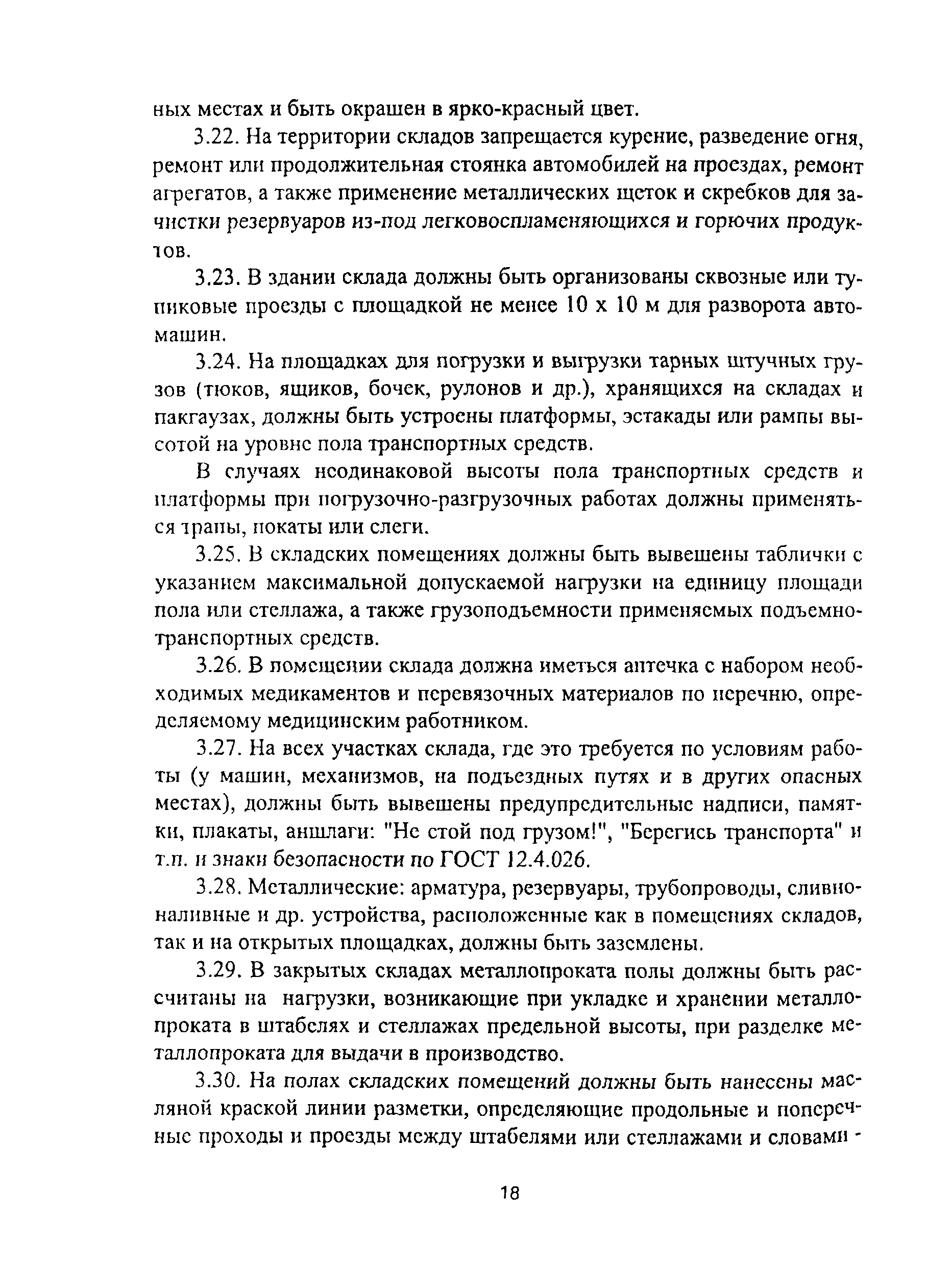 ных местах и быть окрашен в ярко-красный цвет.

3.22. На территории складов запрещается курение, разведение огня, ремонт или продолжительная стоянка автомобилей на проездах, ремонт агрегатов, а также применение металлических щеток и скребков для зачистки резервуаров из-под легковоспламеняющихся и горючих продуктов.

3.23. В здании склада должны быть организованы сквозные или тупиковые проезды с площадкой не менее 10 х 10 м для разворота автомашин.

3.24. На площадках для погрузки и выгрузки тарных штучных грузов (тюков, ящиков, бочек, рулонов и др.), хранящихся на складах и пакгаузах, должны быть устроены платформы, эстакады или рампы высотой на уровне пола транспортных средств.

В случаях неодинаковой высоты пола транспортных средств и платформы при погрузочно-разгрузочных работах должны применяться трапы, покаты или слеги.

3.25. В складских помещениях должны быть вывешены таблички с указанием максимальной допускаемой нагрузки на единицу площади пола или стеллажа, а также грузоподъемности применяемых подъемно-транспортных средств.

3.26. В помещении склада должна иметься аптечка с набором необходимых медикаментов и перевязочных материалов по перечню, определяемому медицинским работником.

3.27. На всех участках склада, где это требуется по условиям работы (у машин, механизмов, на подъездных путях и в других опасных местах), должны быть вывешены предупредительные надписи, памятки, плакаты, аншлаги: "Не стой под грузом!", "Берегись транспорта" и т.п. и знаки безопасности по ГОСТ 12.4.026.

3.28. Металлические: арматура, резервуары, трубопроводы, сливно-наливные и др. устройства, расположенные как в помещениях складов, так и на открытых площадках, должны быть заземлены.

3.29. В закрытых складах металлопроката полы должны быть рассчитаны на нагрузки, возникающие при укладке и хранении металлопроката в штабелях и стеллажах предельной высоты, при разделке металлопроката для выдачи в производство.

3.30. На полах складских помещений должны быть нанесены масляной краской линии разметки, определяющие продольные и поперечные проходы и проезды между штабелями или стеллажами и словами -

18